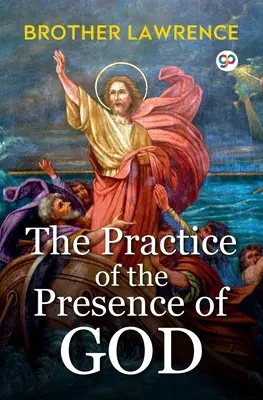 BROTHER LAWRENCE

gp

The Practice of the Presence of GOD